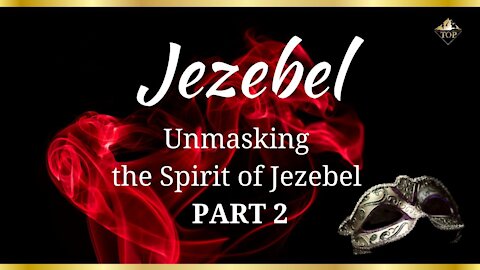 TOP

Jezebel

Unmasking the Spirit of Jezebel

PART 2